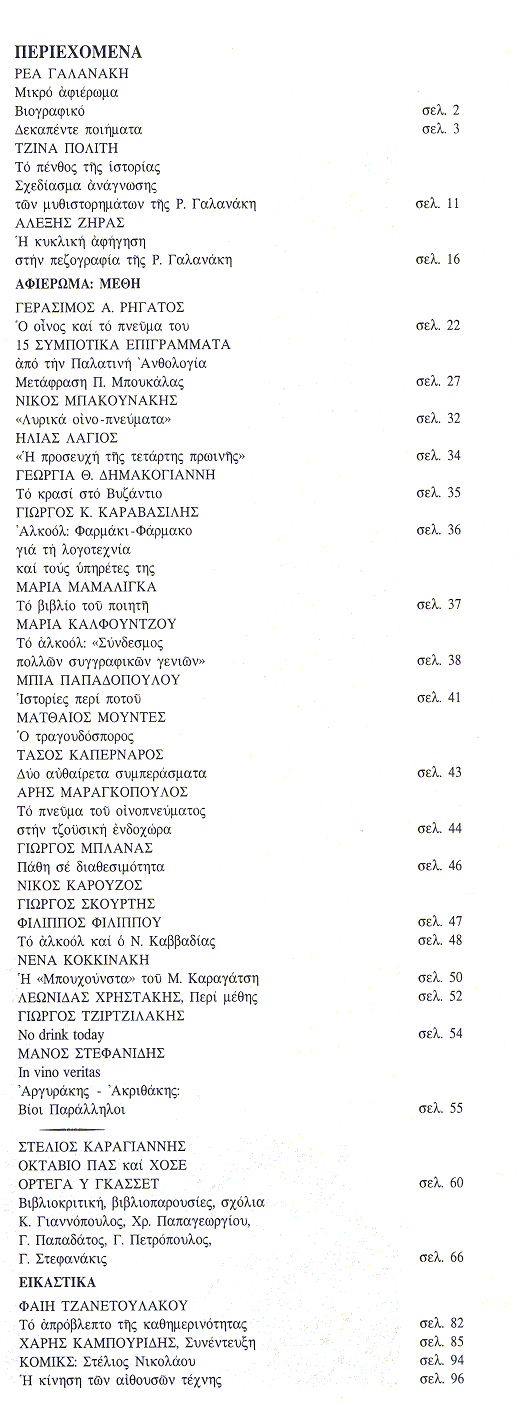 ΠΕΡΙΕΧΟΜΕΝΑ
ΡΕΑ ΓΑΛΑΝΑΚΗ
Μικρό ἀφιέρωμα
Βιογραφικό σελ. 2
Δεκαπέντε ποιήματα σελ. 3
ΤΖΙΝΑ ΠΟΛΙΤΗ
Τό πένθος τῆς ἱστορίας
Σχεδίασμα ἀνάγνωσης
τῶν μυθιστορημάτων τῆς Ρ. Γαλανάκη σελ. 11
ΑΛΕΞΗΣ ΖΗΡΑΣ
Ἡ κυκλική ἀφήγηση
στήν πεζογραφία τῆς Ρ. Γαλανάκη σελ. 16

ΑΦΙΕΡΩΜΑ: ΜΕΘΗ
ΓΕΡΑΣΙΜΟΣ Α. ΡΗΓΑΤΟΣ
Ὁ οἶνος καί τό πνεῦμα του σελ. 22
15 ΣΥΜΠΟΤΙΚΑ ΕΠΙΓΡΑΜΜΑΤΑ
ἀπό τήν Παλατινή Ἀνθολογία
Μετάφραση Π. Μπουκάλας σελ. 27
ΝΙΚΟΣ ΜΠΑΚΟΥΝΑΚΗΣ
«Λυρικά οἰνο-πνεύματα» σελ. 32
ΗΛΙΑΣ ΛΑΓΙΟΣ
«Ἡ προσευχή τῆς τετάρτης πρωινῆς» σελ. 34
ΓΕΩΡΓΙΑ Θ. ΔΗΜΑΚΟΓΙΑΝΝΗ
Τό κρασί στό Βυζάντιο σελ. 35
ΓΙΩΡΓΟΣ Κ. ΚΑΡΑΒΑΣΙΛΗΣ
Ἀλκοόλ: Φαρμάκι-Φάρμακο σελ. 36
γιά τή λογοτεχνία
καί τούς ὑπηρέτες της
ΜΑΡΙΑ ΜΑΜΑΛΙΓΚΑ
Τό βιβλίο τοῦ ποιητῆ σελ. 37
ΜΑΡΙΑ ΚΑΛΦΟΥΝΤΖΟΥ
Τό ἀλκοόλ: «Σύνδεσμος
πολλῶν συγγραφικῶν γενιῶν» σελ. 38
ΜΠΙΑ ΠΑΠΑΔΟΠΟΥΛΟΥ
Ἱστορίες περί ποτοῦ σελ. 41
ΜΑΤΘΑΙΟΣ ΜΟΥΝΤΕΣ
Ὁ τραγουδόσπορος
ΤΑΣΟΣ ΚΑΠΕΡΝΑΡΟΣ
Δύο αὐθαίρετα συμπεράσματα σελ. 43
ΑΡΗΣ ΜΑΡΑΓΚΟΠΟΥΛΟΣ
Τό πνεῦμα τοῦ οἰνοπνεύματος
στήν τζοϋσική ἐνδοχώρα σελ. 44
ΓΙΩΡΓΟΣ ΜΠΛΑΝΑΣ
Πάθη σέ διαθεσιμότητα σελ. 46
ΝΙΚΟΣ ΚΑΡΟΥΖΟΣ
ΓΙΩΡΓΟΣ ΣΚΟΥΡΤΗΣ
ΦΙΛΙΠΠΟΣ ΦΙΛΙΠΠΟΥ σελ. 47
Τό ἀλκοόλ καί ὁ Ν. Καββαδίας σελ. 48
ΝΕΝΑ ΚΟΚΚΙΝΑΚΗ
Ἡ «Μπουχούνστα» τοῦ Μ. Καραγάτση σελ. 50
ΛΕΩΝΙΔΑΣ ΧΡΗΣΤΑΚΗΣ, Περί μέθης σελ. 52
ΓΙΩΡΓΟΣ ΤΖΙΡΤΖΙΛΑΚΗΣ
No drink today σελ. 54
ΜΑΝΟΣ ΣΤΕΦΑΝΙΔΗΣ
In vino veritas
Ἀργυράκης - Ἀκριθάκης:
Βίοι Παράλληλοι σελ. 55

ΣΤΕΛΙΟΣ ΚΑΡΑΓΙΑΝΝΗΣ
ΟΚΤΑΒΙΟ ΠΑΣ καί ΧΟΣΕ
ΟΡΤΕΓΑ Υ ΓΚΑΣΣΕΤ σελ. 60
Βιβλιοκριτική, βιβλιοπαρουσίες, σχόλια
Κ. Γιαννόπουλος, Χρ. Παπαγεωργίου,
Γ. Παπαδάτος, Γ. Πετρόπουλος,
Γ. Στεφανάκις σελ. 66

ΕΙΚΑΣΤΙΚΑ
ΦΑΙΗ ΤΖΑΝΕΤΟΥΛΑΚΟΥ
Τό ἀπρόβλεπτο τῆς καθημερινότητας σελ. 82
ΧΑΡΗΣ ΚΑΜΠΟΥΡΙΔΗΣ, Συνέντευξη σελ. 85
ΚΟΜΙΚΣ: Στέλιος Νικολάου σελ. 94
Ἡ κίνηση τῶν αἰθουσῶν τέχνης σελ. 96